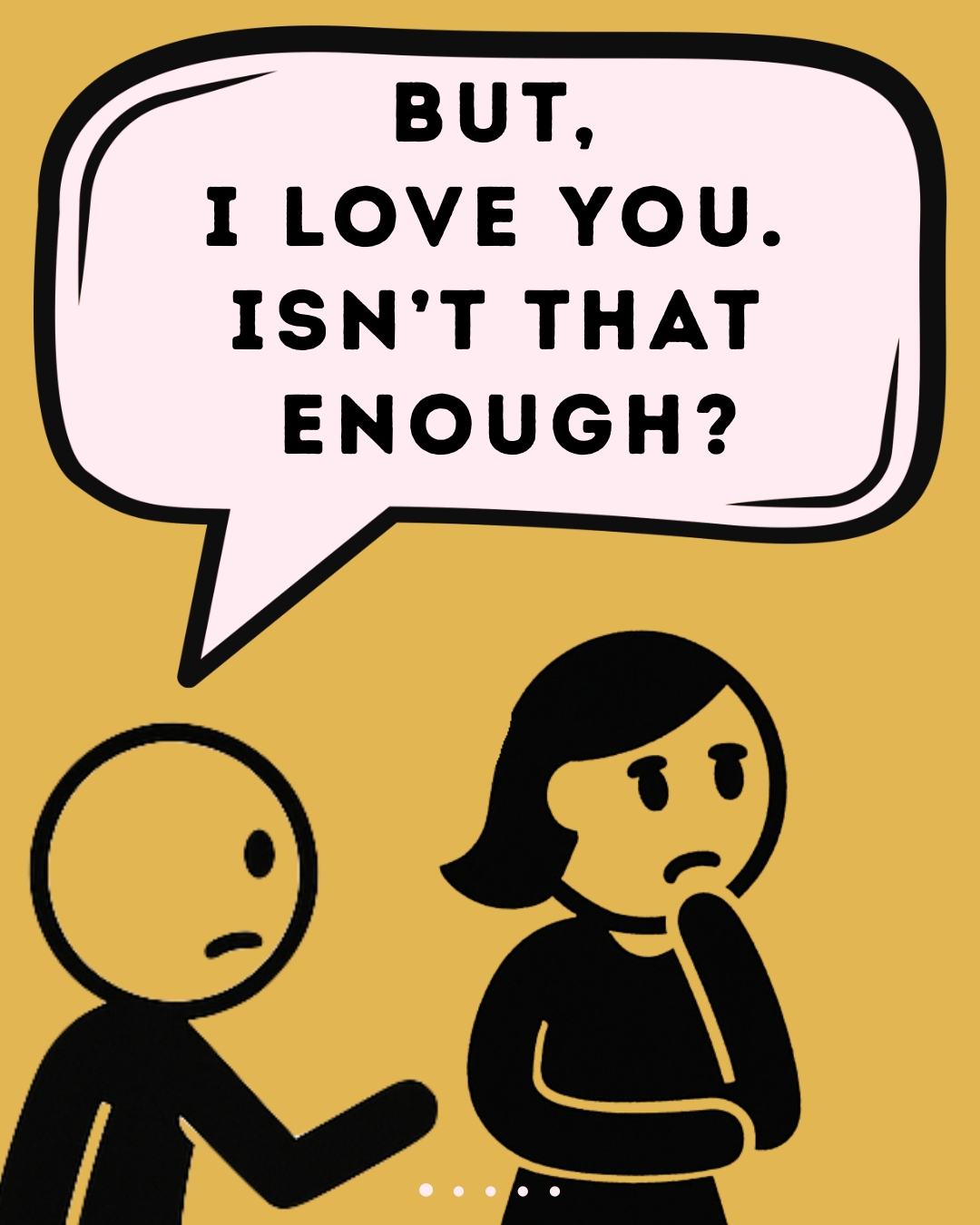 BUT,
I LOVE YOU.
ISN'T THAT
ENOUGH?